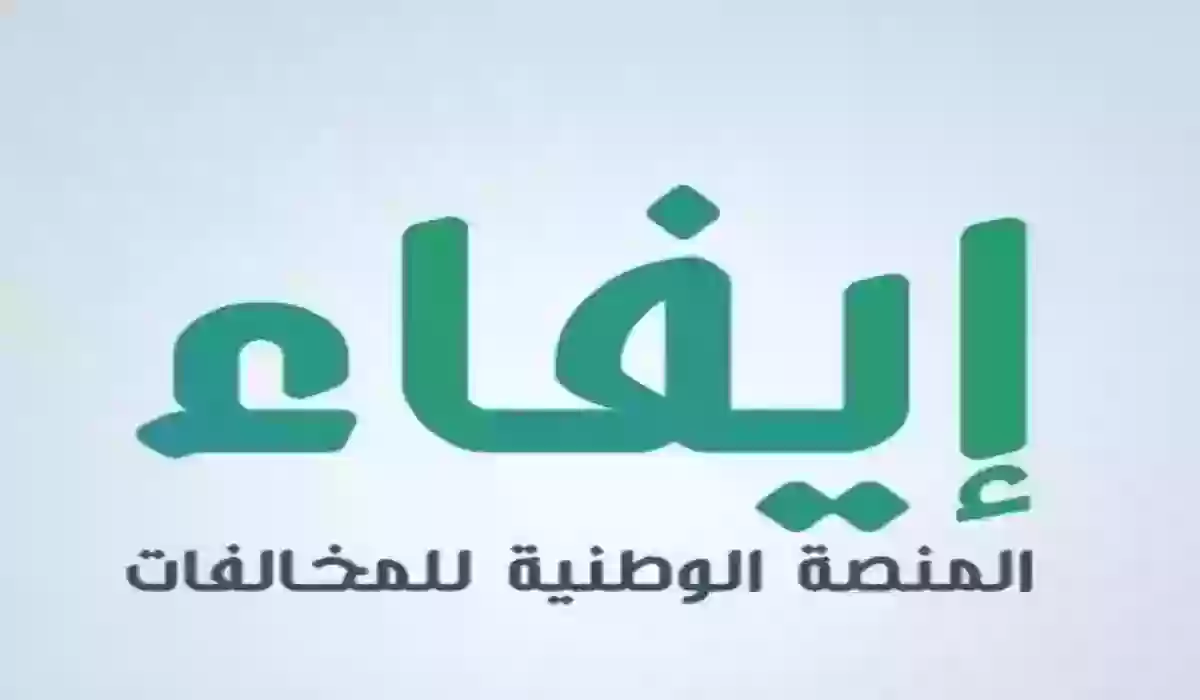 إيفاء
المنصة الوطنية للمخالفات